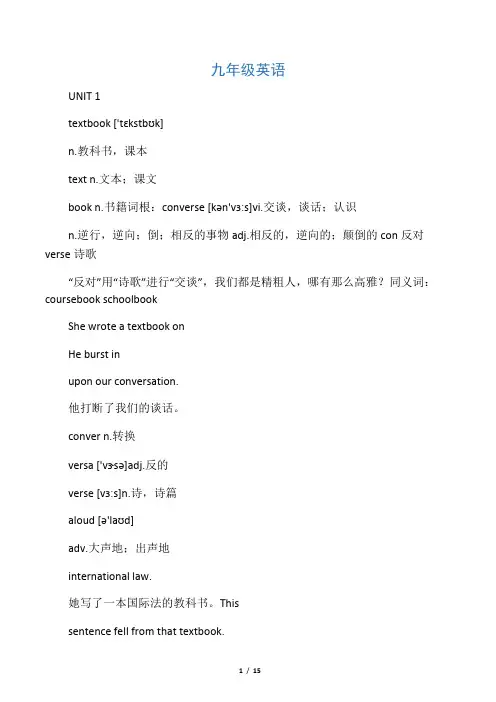 九年级英语

UNIT 1

textbook ['tɛkstbʊk]

n.教科书，课本

text n.文本；课文

book n.书籍词根：converse [kən'vɜːs]vi.交谈，谈话；认识

n.逆行，逆向；倒；相反的事物 adj.相反的，逆向的；颠倒的 con 反对 verse 诗歌

“反对”用“诗歌”进行“交谈”，我们都是精粗人，哪有那么高雅？同义词：coursebook schoolbook

She wrote a textbook on

He burst in

upon our conversation.

他打断了我们的谈话。

conver n.转换

versa ['vɝsə]adj.反的

verse [vɜːs]n.诗，诗篇

aloud [ə'laʊd]

adv.大声地；出声地

international law.

她写了一本国际法的教科书。This

sentence fell from that textbook.

1 / 15